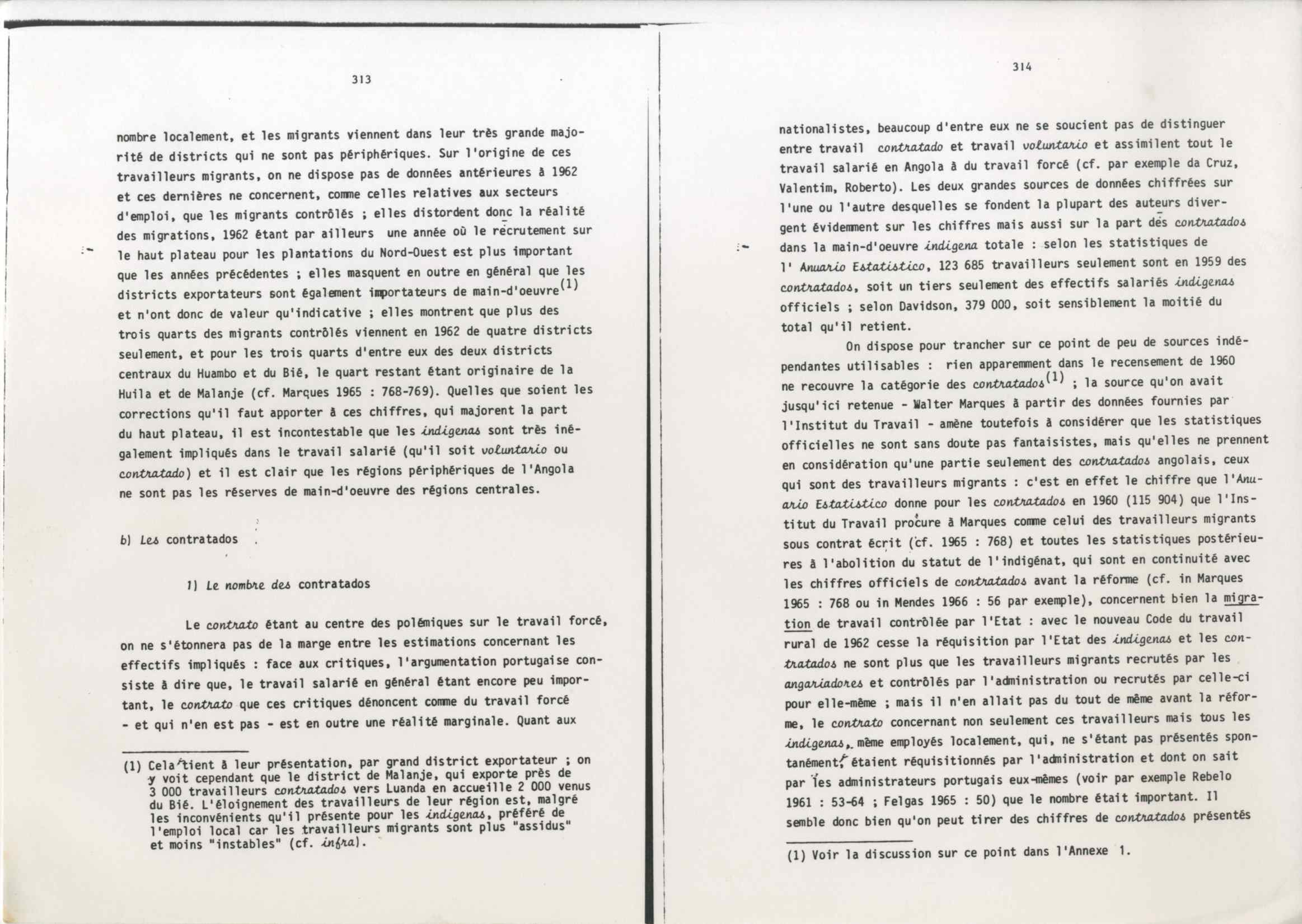 313

nombre localement, et les migrants viennent dans leur très grande majorité de districts qui ne sont pas périphériques. Sur l'origine de ces travailleurs migrants, on ne dispose pas de données antérieures à 1962 et ces dernières ne concernent, comme celles relatives aux secteurs d'emploi, que les migrants contrôlés ; elles distordent donc la réalité des migrations, 1962 étant par ailleurs une année où le recrutement sur le haut plateau pour les plantations du Nord-Ouest est plus important que les années précédentes ; elles masquent en outre en général que les districts exportateurs sont également importateurs de main-d'oeuvre$^{(1)}$ et n'ont donc de valeur qu'indicative ; elles montrent que plus des trois quarts des migrants contrôlés viennent en 1962 de quatre districts seulement, et pour les trois quarts d'entre eux des deux districts centraux du Huambo et du Bié, le quart restant étant originaire de la Huila et de Malanje (cf. Marques 1965 : 768-769). Quelles que soient les corrections qu'il faut apporter à ces chiffres, qui majorent la part du haut plateau, il est incontestable que les indigenas sont très inégalement impliqués dans le travail salarié (qu'il soit voluntario ou contratado) et il est clair que les régions périphériques de l'Angola ne sont pas les réserves de main-d'oeuvre des régions centrales.

b) Les contratados

1) Le nombre des contratados

Le contrato étant au centre des polémiques sur le travail forcé, on ne s'étonnera pas de la marge entre les estimations concernant les effectifs impliqués : face aux critiques, l'argumentation portugaise consiste à dire que, le travail salarié en général étant encore peu important, le contrato que ces critiques dénoncent comme du travail forcé - et qui n'en est pas - est en outre une réalité marginale. Quant aux

(1) Cela tient à leur présentation, par grand district exportateur ; on y voit cependant que le district de Malanje, qui exporte près de 3 000 travailleurs contratados vers Luanda en accueille 2 000 venus du Bié. L'éloignement des travailleurs de leur région est, malgré les inconvénients qu'il présente pour les indigenas, préféré de l'emploi local car les travailleurs migrants sont plus "assidus" et moins "instables" (cf. infra).

314

nationalistes, beaucoup d'entre eux ne se soucient pas de distinguer entre travail contratado et travail voluntario et assimilent tout le travail salarié en Angola à du travail forcé (cf. par exemple da Cruz, Valentim, Roberto). Les deux grandes sources de données chiffrées sur l'une ou l'autre desquelles se fondent la plupart des auteurs divergent évidemment sur les chiffres mais aussi sur la part des contratados dans la main-d'oeuvre indigena totale : selon les statistiques de l' Anuario Estatistico, 123 685 travailleurs seulement sont en 1959 des contratados, soit un tiers seulement des effectifs salariés indigenas officiels ; selon Davidson, 379 000, soit sensiblement la moitié du total qu'il retient.

On dispose pour trancher sur ce point de peu de sources indépendantes utilisables : rien apparemment dans le recensement de 1960 ne recouvre la catégorie des contratados$^{(1)}$ ; la source qu'on avait jusqu'ici retenue - Walter Marques à partir des données fournies par l'Institut du Travail - amène toutefois à considérer que les statistiques officielles ne sont sans doute pas fantaisistes, mais qu'elles ne prennent en considération qu'une partie seulement des contratados angolais, ceux qui sont des travailleurs migrants : c'est en effet le chiffre que l'Anuario Estatistico donne pour les contratados en 1960 (115 904) que l'Institut du Travail procure à Marques comme celui des travailleurs migrants sous contrat écrit (cf. 1965 : 768) et toutes les statistiques postérieures à l'abolition du statut de l'indigénat, qui sont en continuité avec les chiffres officiels de contratados avant la réforme (cf. in Marques 1965 : 768 ou in Mendes 1966 : 56 par exemple), concernent bien la migration de travail contrôlée par l'Etat : avec le nouveau Code du travail rural de 1962 cesse la réquisition par l'Etat des indigenas et les contratados ne sont plus que les travailleurs migrants recrutés par les angariadores et contrôlés par l'administration ou recrutés par celle-ci pour elle-même ; mais il n'en allait pas du tout de même avant la réforme, le contrato concernant non seulement ces travailleurs mais tous les indigenas, même employés localement, qui, ne s'étant pas présentés spontanément, étaient réquisitionnés par l'administration et dont on sait par les administrateurs portugais eux-mêmes (voir par exemple Rebelo 1961 : 53-64 ; Felgas 1965 : 50) que le nombre était important. Il semble donc bien qu'on peut tirer des chiffres de contratados présentés

(1) Voir la discussion sur ce point dans l'Annexe 1.